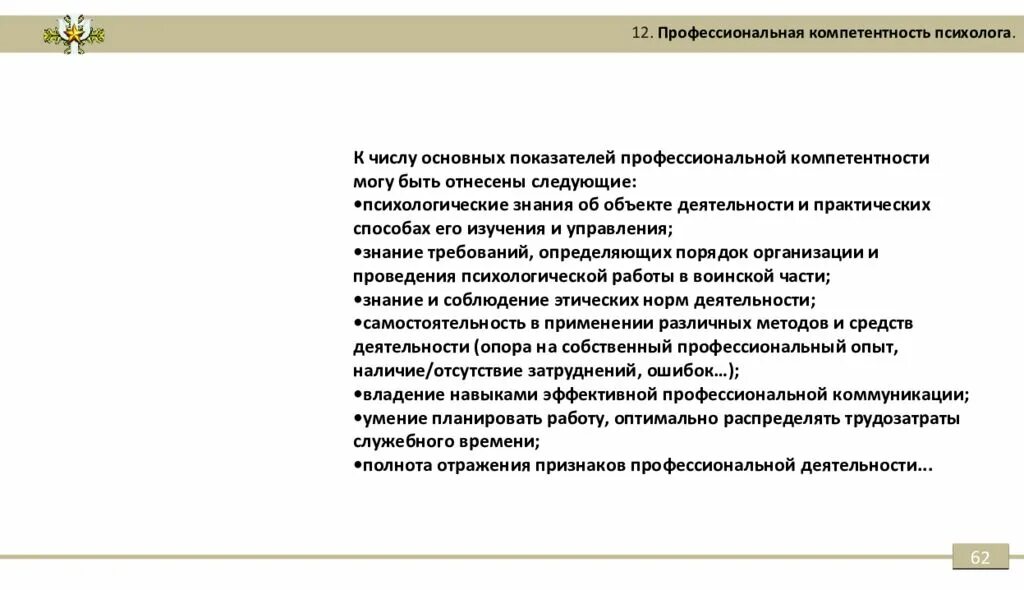 12. Профессиональная компетентность психолога.

К числу основных показателей профессиональной компетентности могу быть отнесены следующие:
•психологические знания об объекте деятельности и практических способах его изучения и управления;
•знание требований, определяющих порядок организации и проведения психологической работы в воинской части;
•знание и соблюдение этических норм деятельности;
•самостоятельность в применении различных методов и средств деятельности (опора на собственный профессиональный опыт, наличие/отсутствие затруднений, ошибок…);
•владение навыками эффективной профессиональной коммуникации;
•умение планировать работу, оптимально распределять трудозатраты служебного времени;
•полнота отражения признаков профессиональной деятельности...

62